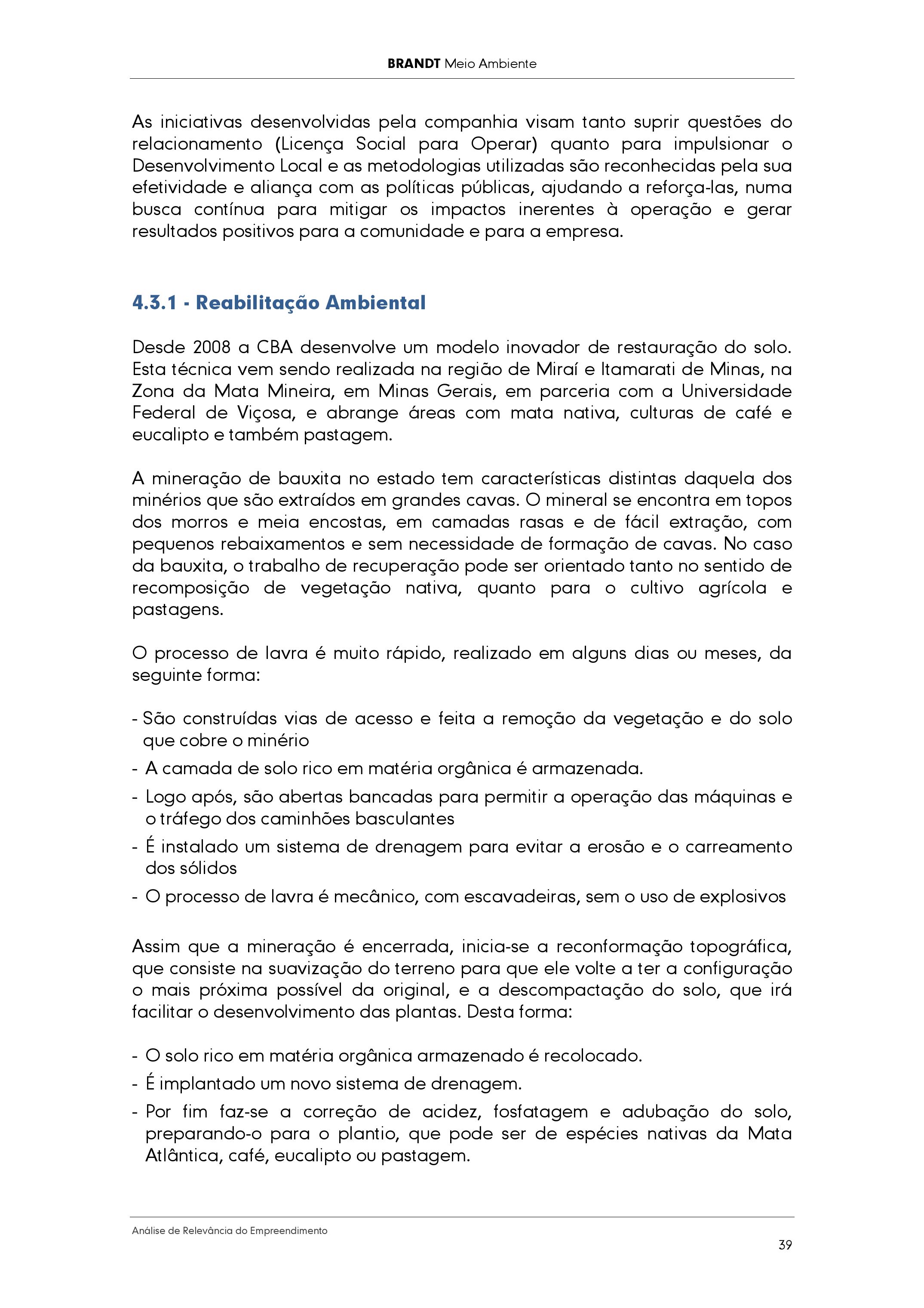 BRANDT Meio Ambiente

As iniciativas desenvolvidas pela companhia visam tanto suprir questões do relacionamento (Licença Social para Operar) quanto para impulsionar o Desenvolvimento Local e as metodologias utilizadas são reconhecidas pela sua efetividade e aliança com as políticas públicas, ajudando a reforça-las, numa busca contínua para mitigar os impactos inerentes à operação e gerar resultados positivos para a comunidade e para a empresa.

4.3.1 - Reabilitação Ambiental

Desde 2008 a CBA desenvolve um modelo inovador de restauração do solo. Esta técnica vem sendo realizada na região de Miraí e Itamarati de Minas, na Zona da Mata Mineira, em Minas Gerais, em parceria com a Universidade Federal de Viçosa, e abrange áreas com mata nativa, culturas de café e eucalipto e também pastagem.

A mineração de bauxita no estado tem características distintas daquela dos minérios que são extraídos em grandes cavas. O mineral se encontra em topos dos morros e meia encostas, em camadas rasas e de fácil extração, com pequenos rebaixamentos e sem necessidade de formação de cavas. No caso da bauxita, o trabalho de recuperação pode ser orientado tanto no sentido de recomposição de vegetação nativa, quanto para o cultivo agrícola e pastagens.

O processo de lavra é muito rápido, realizado em alguns dias ou meses, da seguinte forma:

- São construídas vias de acesso e feita a remoção da vegetação e do solo que cobre o minério
- A camada de solo rico em matéria orgânica é armazenada.
- Logo após, são abertas bancadas para permitir a operação das máquinas e o tráfego dos caminhões basculantes
- É instalado um sistema de drenagem para evitar a erosão e o carreamento dos sólidos
- O processo de lavra é mecânico, com escavadeiras, sem o uso de explosivos

Assim que a mineração é encerrada, inicia-se a reconformação topográfica, que consiste na suavização do terreno para que ele volte a ter a configuração o mais próxima possível da original, e a descompactação do solo, que irá facilitar o desenvolvimento das plantas. Desta forma:

- O solo rico em matéria orgânica armazenado é recolocado.
- É implantado um novo sistema de drenagem.
- Por fim faz-se a correção de acidez, fosfatagem e adubação do solo, preparando-o para o plantio, que pode ser de espécies nativas da Mata Atlântica, café, eucalipto ou pastagem.

Análise de Relevância do Empreendimento

39